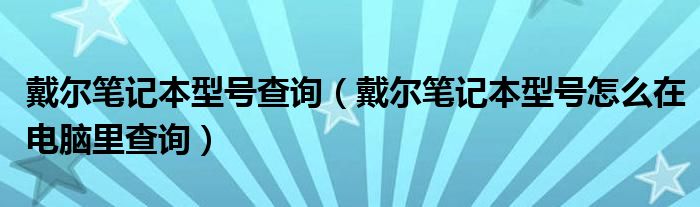 戴尔笔记本型号查询（戴尔笔记本型号怎么在电脑里查询）